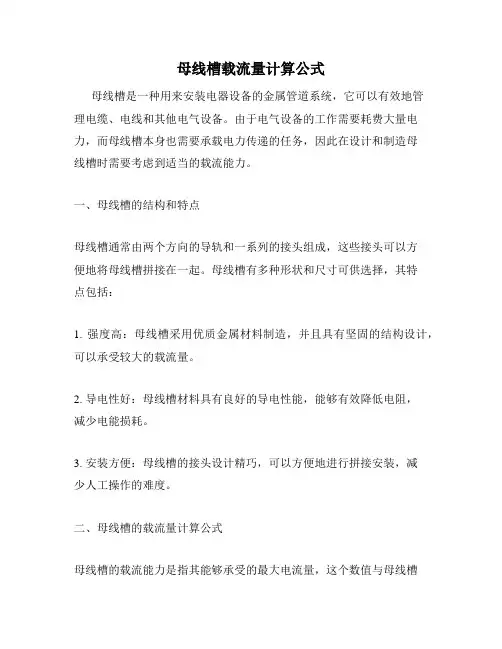 母线槽载流量计算公式

母线槽是一种用来安装电器设备的金属管道系统，它可以有效地管理电缆、电线和其他电气设备。由于电气设备的工作需要耗费大量电力，而母线槽本身也需要承载电力传递的任务，因此在设计和制造母线槽时需要考虑到适当的载流能力。

一、母线槽的结构和特点

母线槽通常由两个方向的导轨和一系列的接头组成，这些接头可以方便地将母线槽拼接在一起。母线槽有多种形状和尺寸可供选择，其特点包括：

1. 强度高：母线槽采用优质金属材料制造，并且具有坚固的结构设计，可以承受较大的载流量。

2. 导电性好：母线槽材料具有良好的导电性能，能够有效降低电阻，减少电能损耗。

3. 安装方便：母线槽的接头设计精巧，可以方便地进行拼接安装，减少人工操作的难度。

二、母线槽的载流量计算公式

母线槽的载流能力是指其能够承受的最大电流量，这个数值与母线槽